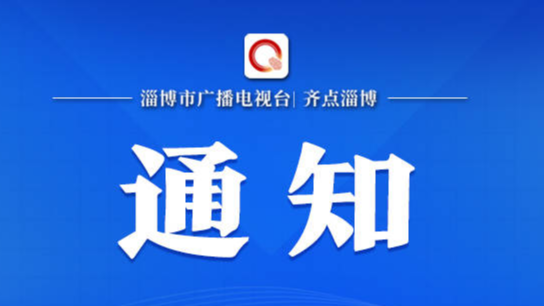 淄博市广播电视台| 齐点淄博

通知